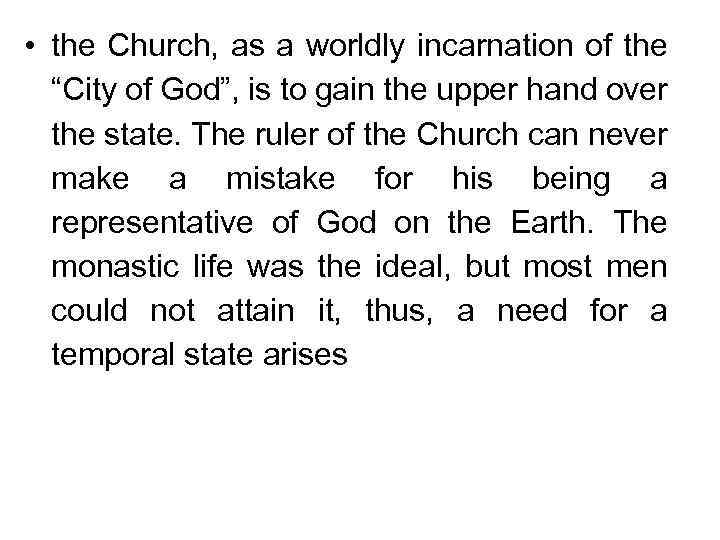 • the Church, as a worldly incarnation of the “City of God”, is to gain the upper hand over the state. The ruler of the Church can never make a mistake for his being a representative of God on the Earth. The monastic life was the ideal, but most men could not attain it, thus, a need for a temporal state arises